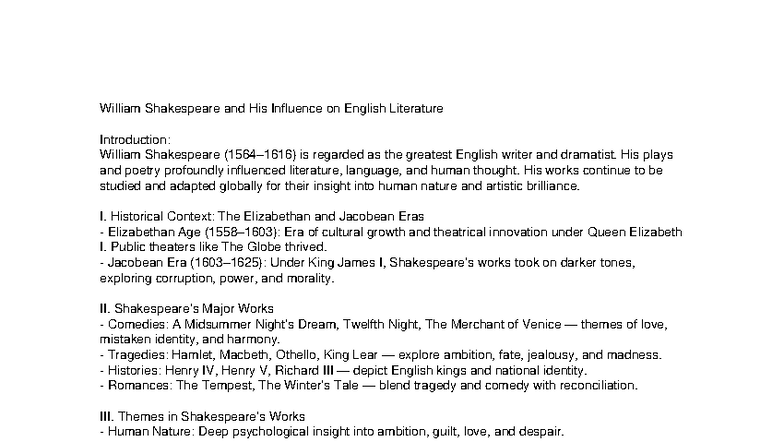 William Shakespeare and His Influence on English Literature

Introduction:
William Shakespeare (1564–1616) is regarded as the greatest English writer and dramatist. His plays and poetry profoundly influenced literature, language, and human thought. His works continue to be studied and adapted globally for their insight into human nature and artistic brilliance.

I. Historical Context: The Elizabethan and Jacobean Eras
- Elizabethan Age (1558–1603): Era of cultural growth and theatrical innovation under Queen Elizabeth I. Public theaters like The Globe thrived.
- Jacobean Era (1603–1625): Under King James I, Shakespeare's works took on darker tones, exploring corruption, power, and morality.

II. Shakespeare's Major Works
- Comedies: A Midsummer Night's Dream, Twelfth Night, The Merchant of Venice — themes of love, mistaken identity, and harmony.
- Tragedies: Hamlet, Macbeth, Othello, King Lear — explore ambition, fate, jealousy, and madness.
- Histories: Henry IV, Henry V, Richard III — depict English kings and national identity.
- Romances: The Tempest, The Winter's Tale — blend tragedy and comedy with reconciliation.

III. Themes in Shakespeare's Works
- Human Nature: Deep psychological insight into ambition, guilt, love, and despair.